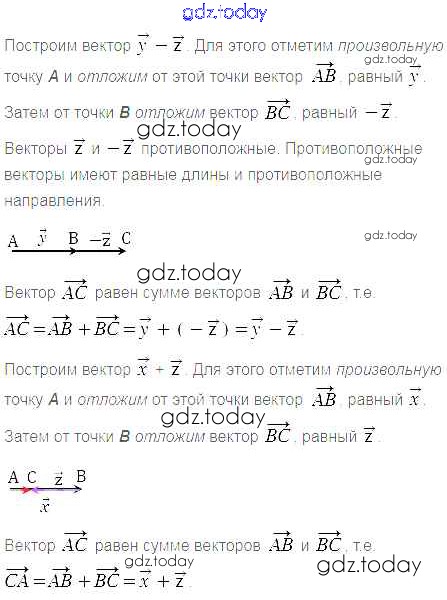 Построим вектор $\vec{y} - \vec{z}$. Для этого отметим произвольную точку A и отложим от этой точки вектор $\overrightarrow{AB}$, равный $\vec{y}$.

Затем от точки B отложим вектор $\overrightarrow{BC}$, равный $-\vec{z}$.

Векторы $\vec{z}$ и $-\vec{z}$ противоположные. Противоположные векторы имеют равные длины и противоположные направления.

A $\vec{y}$ B $-\vec{z}$ C

Вектор $\overrightarrow{AC}$ равен сумме векторов $\overrightarrow{AB}$ и $\overrightarrow{BC}$, т.е.

$\overrightarrow{AC} = \overrightarrow{AB} + \overrightarrow{BC} = \vec{y} + (-\vec{z}) = \vec{y} - \vec{z}$.

Построим вектор $\vec{x} + \vec{z}$. Для этого отметим произвольную точку A и отложим от этой точки вектор $\overrightarrow{AB}$, равный $\vec{x}$.

Затем от точки B отложим вектор $\overrightarrow{BC}$, равный $\vec{z}$.

A C $\vec{z}$ B
$\vec{x}$

Вектор $\overrightarrow{AC}$ равен сумме векторов $\overrightarrow{AB}$ и $\overrightarrow{BC}$, т.е.

$\overrightarrow{CA} = \overrightarrow{AB} + \overrightarrow{BC} = \vec{x} + \vec{z}$.

gdz.today